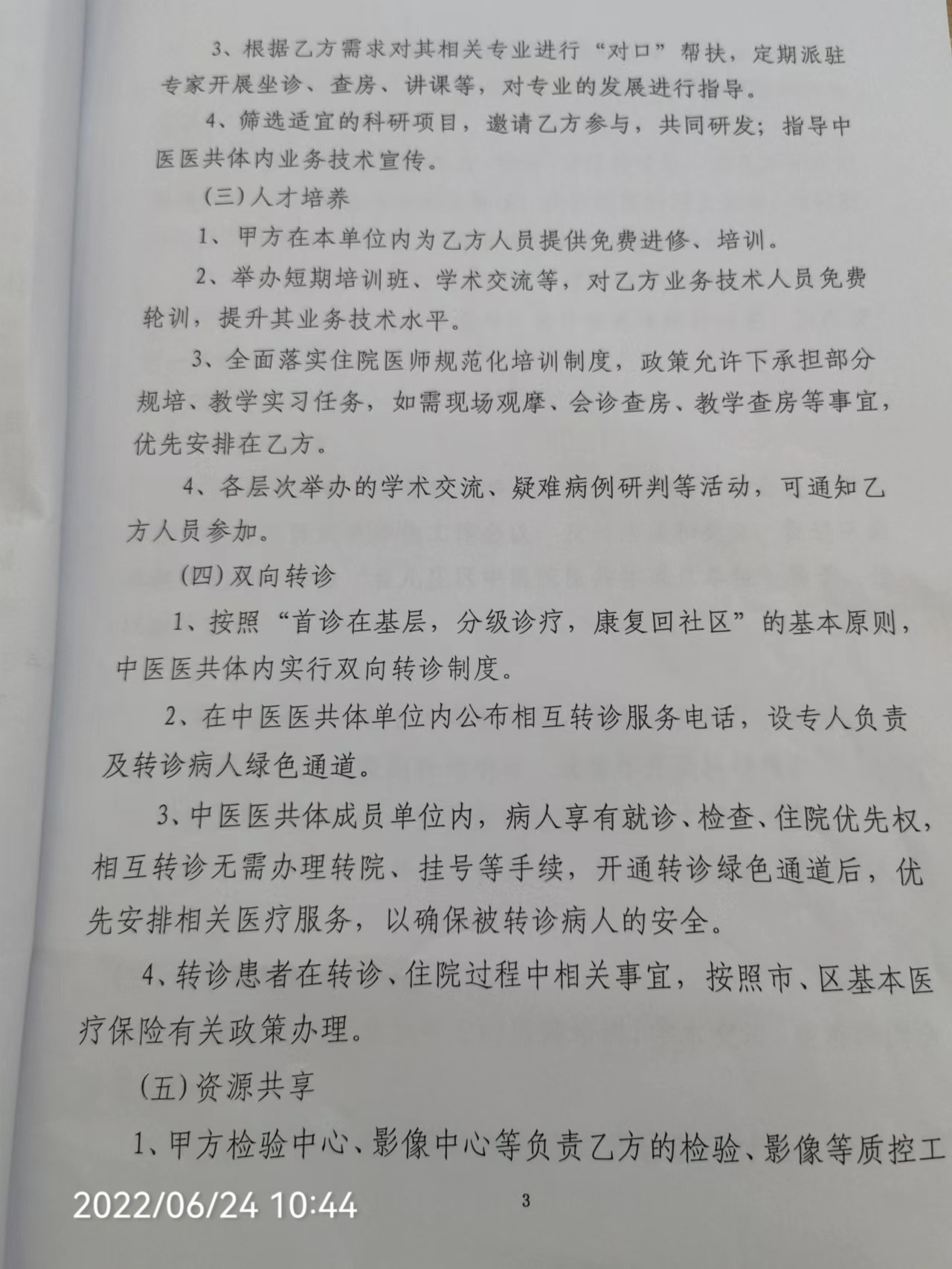 3、根据乙方需求对其相关专业进行“对口”帮扶，定期派驻专家开展坐诊、查房、讲课等，对专业的发展进行指导。

4、筛选适宜的科研项目，邀请乙方参与，共同研发；指导中医医共体内业务技术宣传。

（三）人才培养

1、甲方在本单位内为乙方人员提供免费进修、培训。

2、举办短期培训班、学术交流等，对乙方业务技术人员免费轮训，提升其业务技术水平。

3、全面落实住院医师规范化培训制度，政策允许下承担部分规培、教学实习任务，如需现场观摩、会诊查房、教学查房等事宜，优先安排在乙方。

4、各层次举办的学术交流、疑难病例研判等活动，可通知乙方人员参加。

（四）双向转诊

1、按照“首诊在基层，分级诊疗，康复回社区”的基本原则，中医医共体内实行双向转诊制度。

2、在中医医共体单位内公布相互转诊服务电话，设专人负责及转诊病人绿色通道。

3、中医医共体成员单位内，病人享有就诊、检查、住院优先权，相互转诊无需办理转院、挂号等手续，开通转诊绿色通道后，优先安排相关医疗服务，以确保被转诊病人的安全。

4、转诊患者在转诊、住院过程中相关事宜，按照市、区基本医疗保险有关政策办理。

（五）资源共享

1、甲方检验中心、影像中心等负责乙方的检验、影像等质控工

2022/06/24 10:44

3